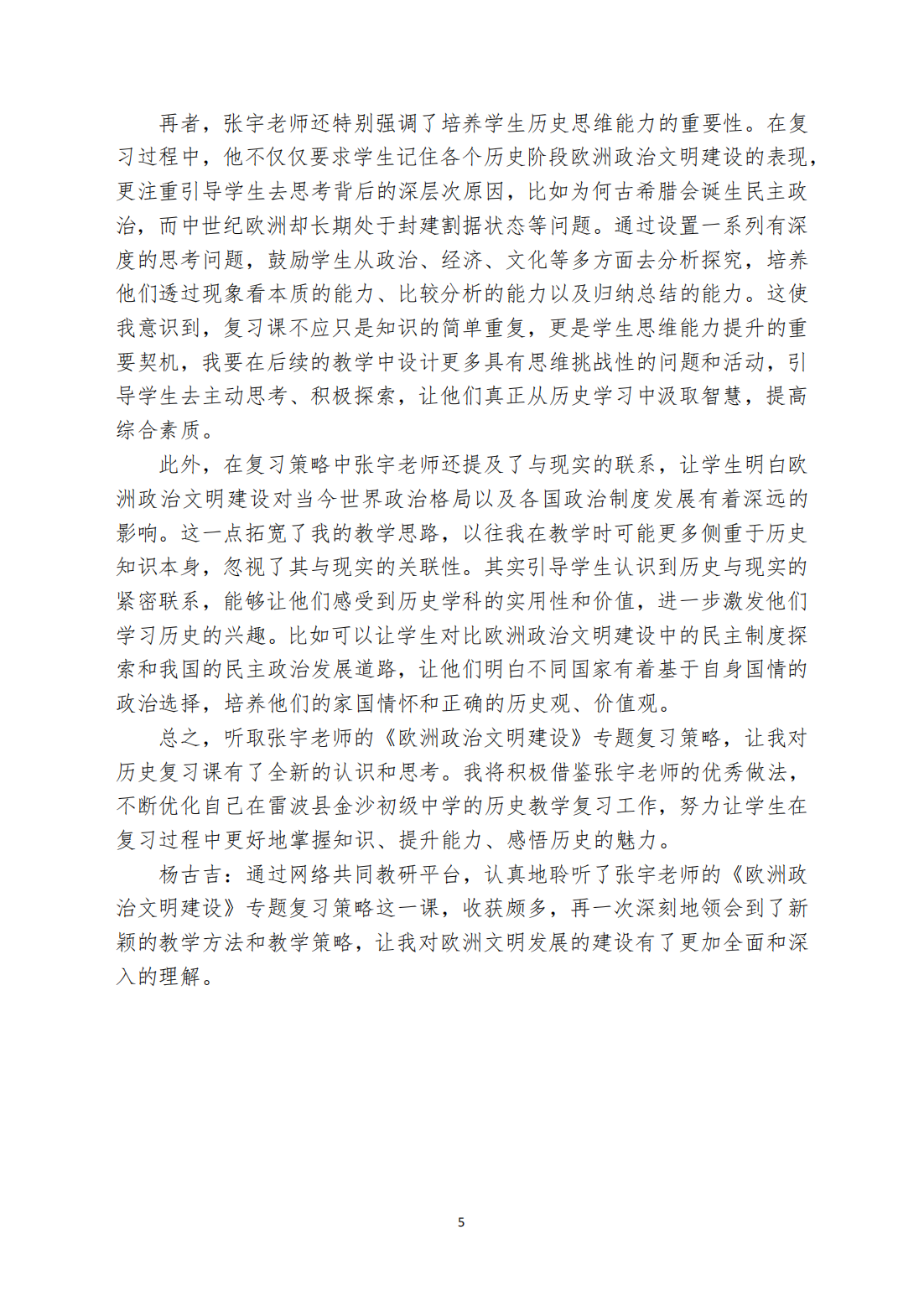 再者，张宇老师还特别强调了培养学生历史思维能力的重要性。在复习过程中，他不仅仅要求学生记住各个历史阶段欧洲政治文明建设的表现，更注重引导学生去思考背后的深层次原因，比如为何古希腊会诞生民主政治，而中世纪欧洲却长期处于封建割据状态等问题。通过设置一系列有深度的思考问题，鼓励学生从政治、经济、文化等多方面去分析探究，培养他们透过现象看本质的能力、比较分析的能力以及归纳总结的能力。这使我意识到，复习课不应只是知识的简单重复，更是学生思维能力提升的重要契机，我要在后续的教学中设计更多具有思维挑战性的问题和活动，引导学生去主动思考、积极探索，让他们真正从历史学习中汲取智慧，提高综合素质。

此外，在复习策略中张宇老师还提及了与现实的联系，让学生明白欧洲政治文明建设对当今世界政治格局以及各国政治制度发展有着深远的影响。这一点拓宽了我的教学思路，以往我在教学时可能更多侧重于历史知识本身，忽视了其与现实的关联性。其实引导学生认识到历史与现实的紧密联系，能够让他们感受到历史学科的实用性和价值，进一步激发他们学习历史的兴趣。比如可以让学生对比欧洲政治文明建设中的民主制度探索和我国的民主政治发展道路，让他们明白不同国家有着基于自身国情的政治选择，培养他们的家国情怀和正确的历史观、价值观。

总之，听取张宇老师的《欧洲政治文明建设》专题复习策略，让我对历史复习课有了全新的认识和思考。我将积极借鉴张宇老师的优秀做法，不断优化自己在雷波县金沙初级中学的历史教学复习工作，努力让学生在复习过程中更好地掌握知识、提升能力、感悟历史的魅力。

杨古吉：通过网络共同教研平台，认真地聆听了张宇老师的《欧洲政治文明建设》专题复习策略这一课，收获颇多，再一次深刻地领会到了新颖的教学方法和教学策略，让我对欧洲文明发展的建设有了更加全面和深入的理解。

5